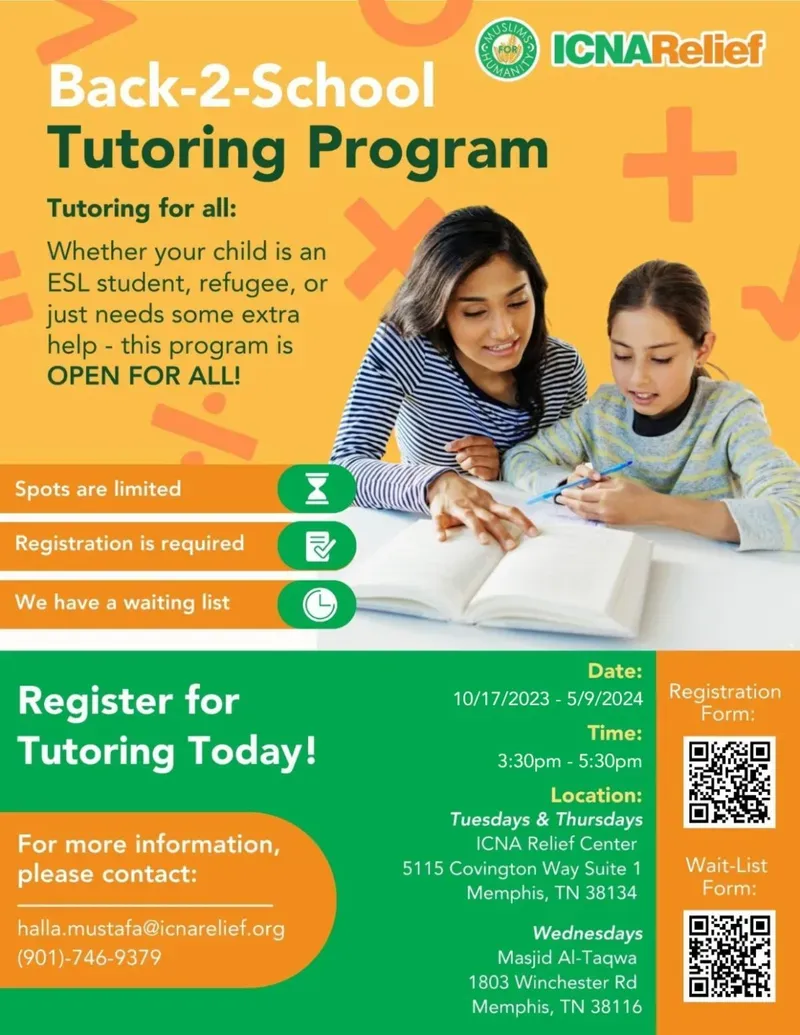 MUSLIMS FOR HUMANITY
ICNARelief

Back-2-School Tutoring Program

Tutoring for all:

Whether your child is an ESL student, refugee, or just needs some extra help - this program is OPEN FOR ALL!

Spots are limited

Registration is required

We have a waiting list

Register for Tutoring Today!

For more information, please contact:

halla.mustafa@icnarelief.org
(901)-746-9379

Date:
10/17/2023 - 5/9/2024

Time:
3:30pm - 5:30pm

Location:
Tuesdays & Thursdays
ICNA Relief Center
5115 Covington Way Suite 1
Memphis, TN 38134

Wednesdays
Masjid Al-Taqwa
1803 Winchester Rd
Memphis, TN 38116

Registration Form:

Wait-List Form: